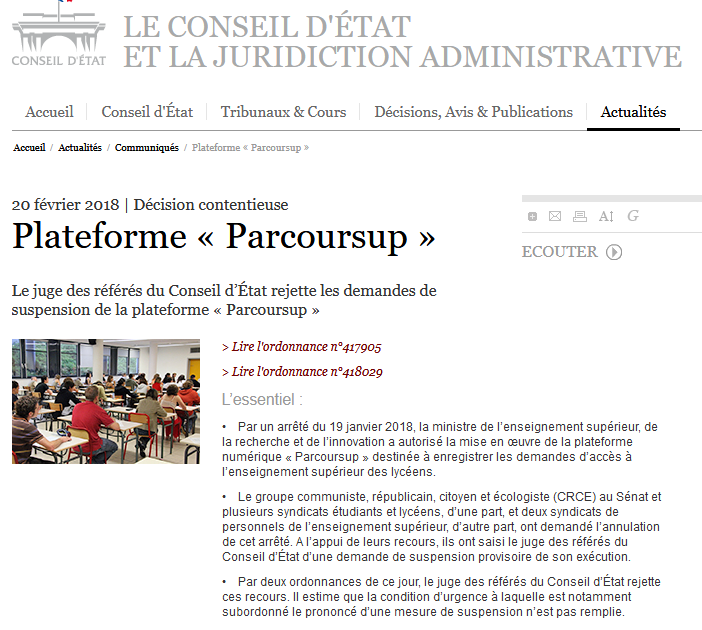 CONSEIL D'ÉTAT

LE CONSEIL D'ÉTAT ET LA JURIDICTION ADMINISTRATIVE

Accueil | Conseil d'État | Tribunaux & Cours | Décisions, Avis & Publications | Actualités

Accueil / Actualités / Communiqués / Plateforme « Parcoursup »

20 février 2018 | Décision contentieuse

Plateforme « Parcoursup »

A↕ G

ECOUTER

Le juge des référés du Conseil d'État rejette les demandes de suspension de la plateforme « Parcoursup »

> Lire l'ordonnance n°417905

> Lire l'ordonnance n°418029

L'essentiel :

• Par un arrêté du 19 janvier 2018, la ministre de l'enseignement supérieur, de la recherche et de l'innovation a autorisé la mise en œuvre de la plateforme numérique « Parcoursup » destinée à enregistrer les demandes d'accès à l'enseignement supérieur des lycéens.

• Le groupe communiste, républicain, citoyen et écologiste (CRCE) au Sénat et plusieurs syndicats étudiants et lycéens, d'une part, et deux syndicats de personnels de l'enseignement supérieur, d'autre part, ont demandé l'annulation de cet arrêté. A l'appui de leurs recours, ils ont saisi le juge des référés du Conseil d'État d'une demande de suspension provisoire de son exécution.

• Par deux ordonnances de ce jour, le juge des référés du Conseil d'État rejette ces recours. Il estime que la condition d'urgence à laquelle est notamment subordonné le prononcé d'une mesure de suspension n'est pas remplie.